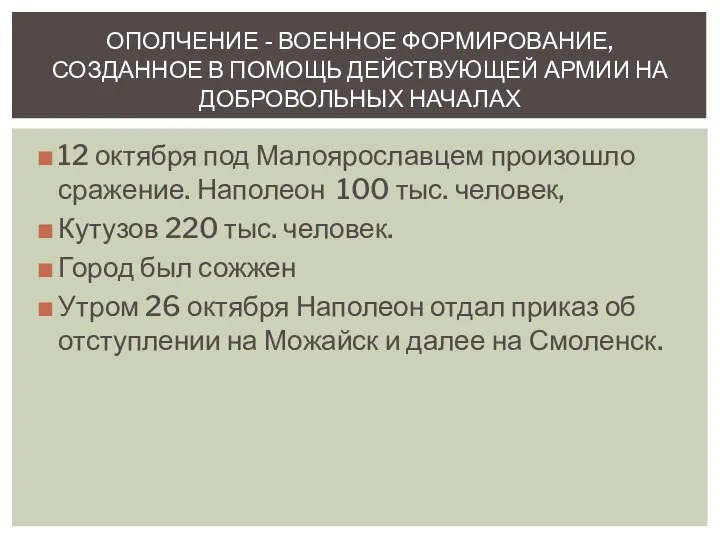 ОПОЛЧЕНИЕ - ВОЕННОЕ ФОРМИРОВАНИЕ, СОЗДАННОЕ В ПОМОЩЬ ДЕЙСТВУЮЩЕЙ АРМИИ НА ДОБРОВОЛЬНЫХ НАЧАЛАХ

12 октября под Малоярославцем произошло сражение. Наполеон 100 тыс. человек,

Кутузов 220 тыс. человек.

Город был сожжен

Утром 26 октября Наполеон отдал приказ об отступлении на Можайск и далее на Смоленск.